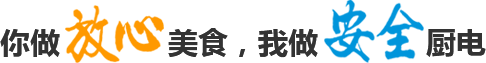 你做放心美食，我做安全厨电